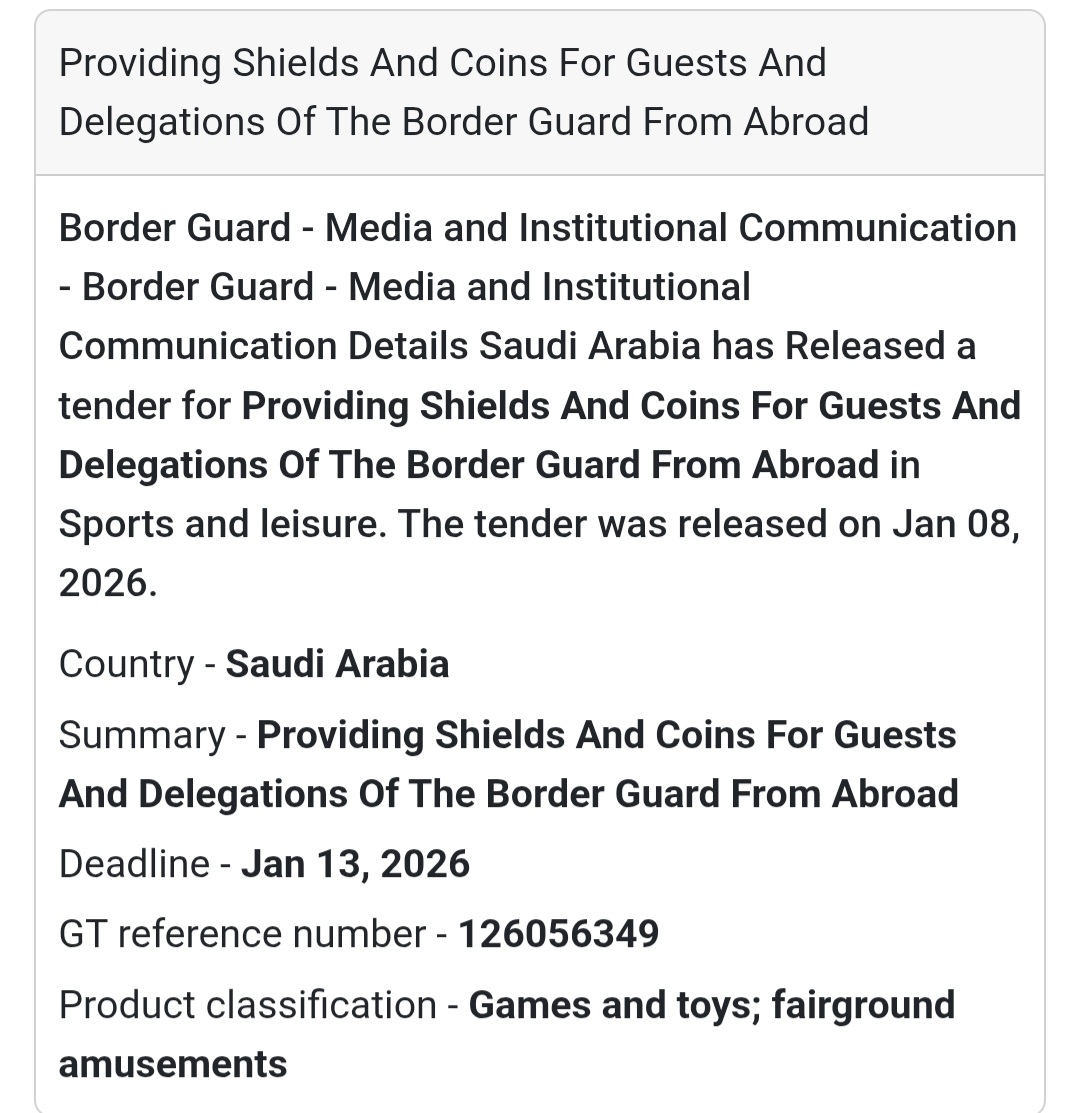 Providing Shields And Coins For Guests And Delegations Of The Border Guard From Abroad

Border Guard - Media and Institutional Communication - Border Guard - Media and Institutional Communication Details Saudi Arabia has Released a tender for Providing Shields And Coins For Guests And Delegations Of The Border Guard From Abroad in Sports and leisure. The tender was released on Jan 08, 2026.

Country - Saudi Arabia

Summary - Providing Shields And Coins For Guests And Delegations Of The Border Guard From Abroad

Deadline - Jan 13, 2026

GT reference number - 126056349

Product classification - Games and toys; fairground amusements